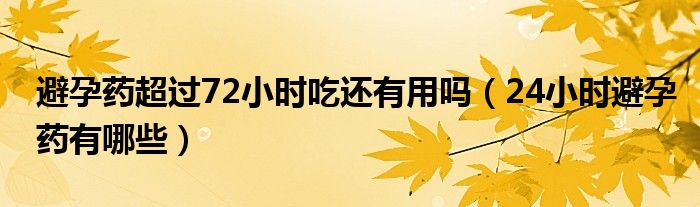 避孕药超过72小时吃还有用吗（24小时避孕药有哪些）